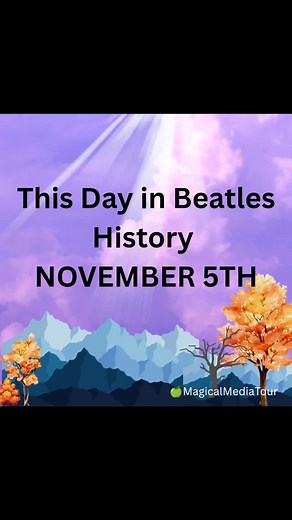 This Day in Beatles History
NOVEMBER 5TH

MagicalMediaTour